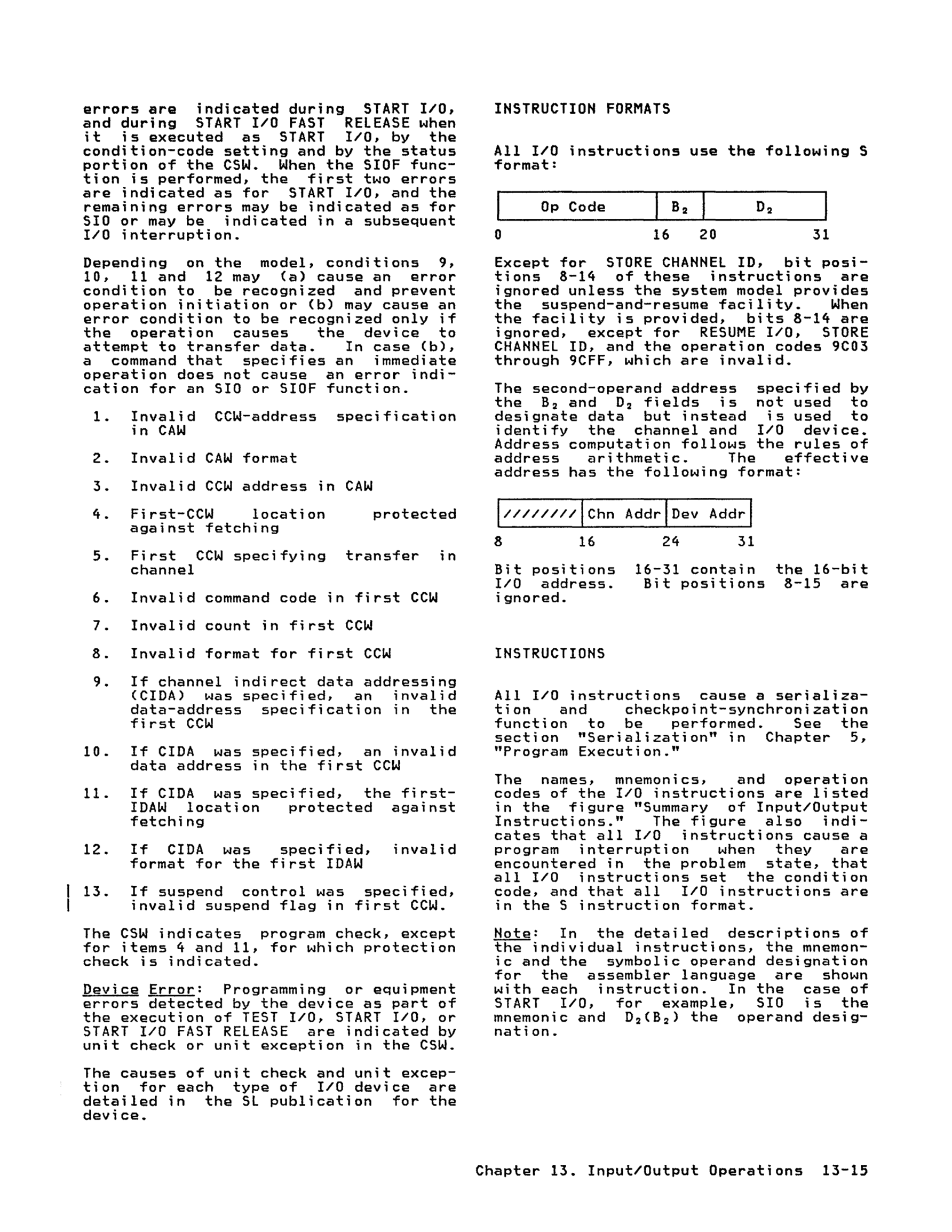 errors are indicated during START I/O, and during START I/O FAST RELEASE when it is executed as START I/O, by the condition-code setting and by the status portion of the CSW. When the SIOF function is performed, the first two errors are indicated as for START I/O, and the remaining errors may be indicated as for SIO or may be indicated in a subsequent I/O interruption.

Depending on the model, conditions 9, 10, 11 and 12 may (a) cause an error condition to be recognized and prevent operation initiation or (b) may cause an error condition to be recognized only if the operation causes the device to attempt to transfer data. In case (b), a command that specifies an immediate operation does not cause an error indication for an SIO or SIOF function.

1. Invalid CCW-address specification in CAW

2. Invalid CAW format

3. Invalid CCW address in CAW

4. First-CCW location protected against fetching

5. First CCW specifying transfer in channel

6. Invalid command code in first CCW

7. Invalid count in first CCW

8. Invalid format for first CCW

9. If channel indirect data addressing (CIDA) was specified, an invalid data-address specification in the first CCW

10. If CIDA was specified, an invalid data address in the first CCW

11. If CIDA was specified, the first-IDAW location protected against fetching

12. If CIDA was specified, invalid format for the first IDAW

13. If suspend control was specified, invalid suspend flag in first CCW.

The CSW indicates program check, except for items 4 and 11, for which protection check is indicated.

Device Error: Programming or equipment errors detected by the device as part of the execution of TEST I/O, START I/O, or START I/O FAST RELEASE are indicated by unit check or unit exception in the CSW.

The causes of unit check and unit exception for each type of I/O device are detailed in the SL publication for the device.

INSTRUCTION FORMATS

All I/O instructions use the following S format:

| Op Code | $B_2$ | $D_2$ |
|---|---|---|

0 16 20 31

Except for STORE CHANNEL ID, bit positions 8-14 of these instructions are ignored unless the system model provides the suspend-and-resume facility. When the facility is provided, bits 8-14 are ignored, except for RESUME I/O, STORE CHANNEL ID, and the operation codes 9C03 through 9CFF, which are invalid.

The second-operand address specified by the $B_2$ and $D_2$ fields is not used to designate data but instead is used to identify the channel and I/O device. Address computation follows the rules of address arithmetic. The effective address has the following format:

| //////// | Chn Addr | Dev Addr |
|---|---|---|

8 16 24 31

Bit positions 16-31 contain the 16-bit I/O address. Bit positions 8-15 are ignored.

INSTRUCTIONS

All I/O instructions cause a serialization and checkpoint-synchronization function to be performed. See the section "Serialization" in Chapter 5, "Program Execution."

The names, mnemonics, and operation codes of the I/O instructions are listed in the figure "Summary of Input/Output Instructions." The figure also indicates that all I/O instructions cause a program interruption when they are encountered in the problem state, that all I/O instructions set the condition code, and that all I/O instructions are in the S instruction format.

Note: In the detailed descriptions of the individual instructions, the mnemonic and the symbolic operand designation for the assembler language are shown with each instruction. In the case of START I/O, for example, SIO is the mnemonic and $D_2(B_2)$ the operand designation.

Chapter 13. Input/Output Operations 13-15